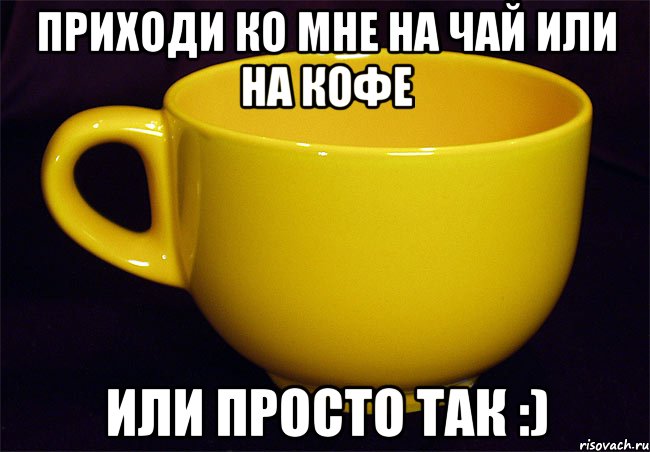 ПРИХОДИ КО МНЕ НА ЧАЙ ИЛИ НА КОФЕ

ИЛИ ПРОСТО ТАК :)

risovach.ru